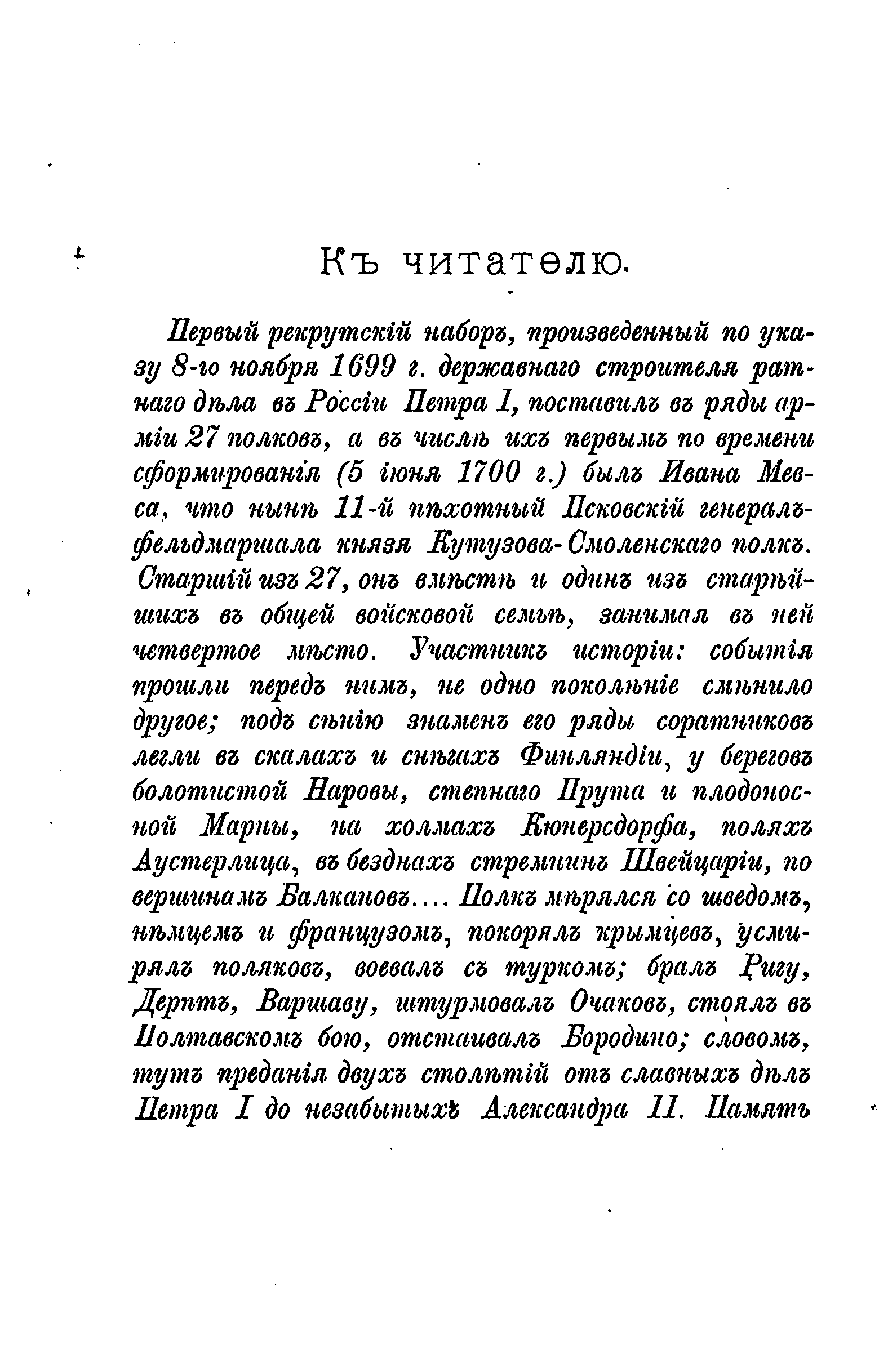 Къ читателю.

Первый рекрутскій наборъ, произведенный по указу 8-го ноября 1699 г. державнаго строителя ратнаго дѣла въ Россіи Петра I, поставилъ въ ряды арміи 27 полковъ, а въ числѣ ихъ первымъ по времени сформированія (5 іюня 1700 г.) былъ Ивана Мевса, что нынѣ 11-й пѣхотный Псковскій генералъ-фельдмаршала князя Кутузова-Смоленскаго полкъ. Старшій изъ 27, онъ вмѣстѣ и одинъ изъ старѣйшихъ въ общей войсковой семьѣ, занимая въ ней четвертое мѣсто. Участникъ исторіи: событія прошли передъ нимъ, не одно поколѣніе смѣнило другое; подъ сѣнію знаменъ его ряды соратниковъ легли въ скалахъ и снѣгахъ Финляндіи, у береговъ болотистой Наровы, степнаго Прута и плодоносной Марны, на холмахъ Кюнерсдорфа, поляхъ Аустерлица, въ безднахъ стремнинъ Швейцаріи, по вершинамъ Балкановъ.... Полкъ мѣрялся со шведомъ, нѣмцемъ и французомъ, покорялъ крымцевъ, усмирялъ поляковъ, воевалъ съ туркомъ; бралъ Ригу, Дерптъ, Варшаву, штурмовалъ Очаковъ, стоялъ въ Полтавскомъ бою, отстаивалъ Бородино; словомъ, тутъ преданія двухъ столѣтій отъ славныхъ дѣлъ Петра I до незабытыхъ Александра II. Память